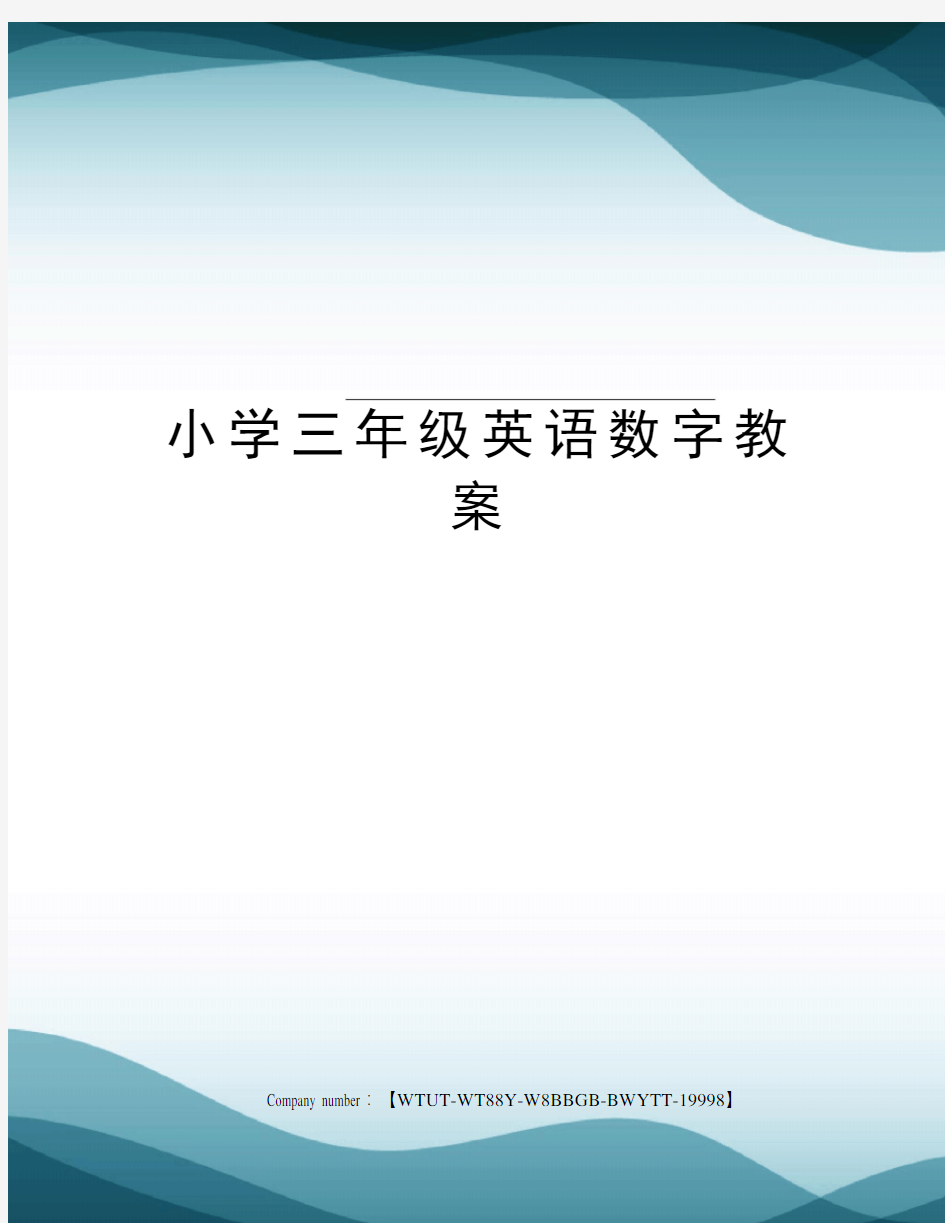 小学三年级英语数字教案

Company number：【WTUT-WT88Y-W8BBGB-BWYTT-19998】